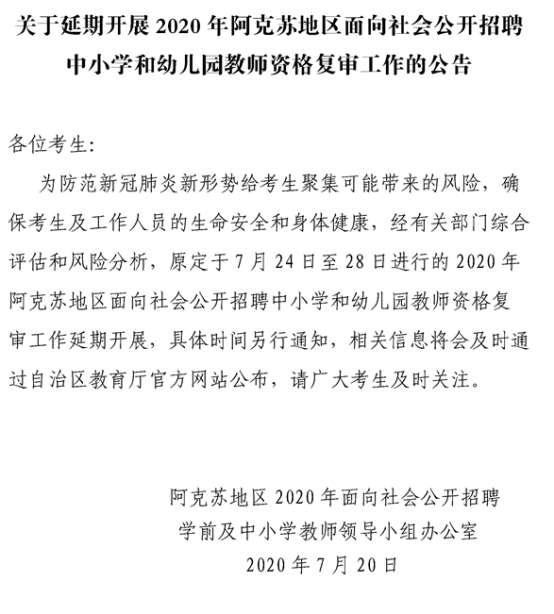 关于延期开展 2020 年阿克苏地区面向社会公开招聘中小学和幼儿园教师资格复审工作的公告

各位考生:

为防范新冠肺炎新形势给考生聚集可能带来的风险，确保考生及工作人员的生命安全和身体健康，经有关部门综合评估和风险分析，原定于 7 月 24 日至 28 日进行的 2020 年阿克苏地区面向社会公开招聘中小学和幼儿园教师资格复审工作延期开展，具体时间另行通知，相关信息将会及时通过自治区教育厅官方网站公布，请广大考生及时关注。

阿克苏地区 2020 年面向社会公开招聘
学前及中小学教师领导小组办公室
2020 年 7 月 20 日